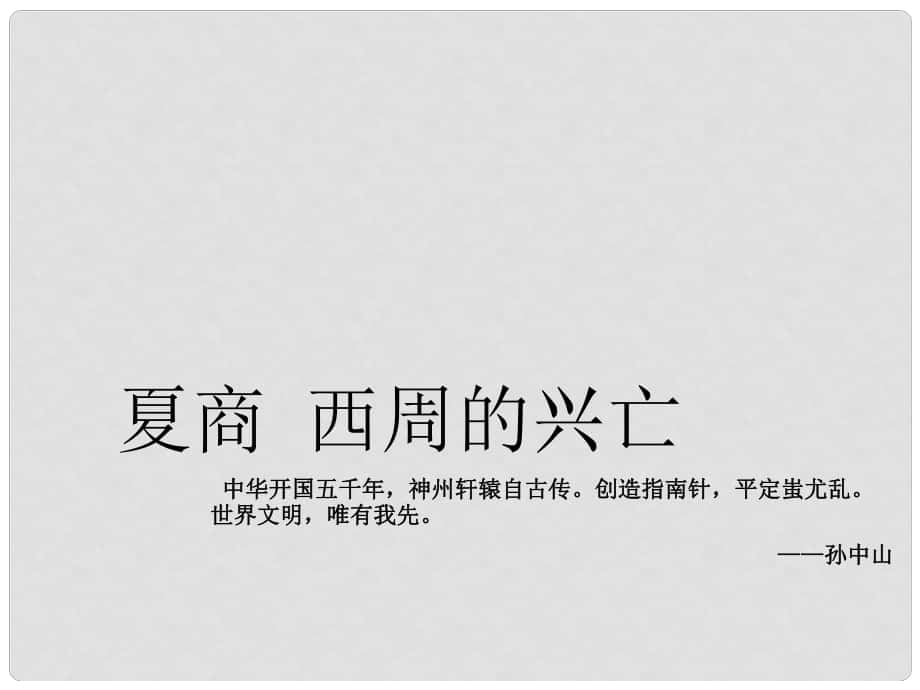 夏商 西周的兴亡

中华开国五千年，神州轩辕自古传。创造指南针，平定蚩尤乱。世界文明，唯有我先。

——孙中山